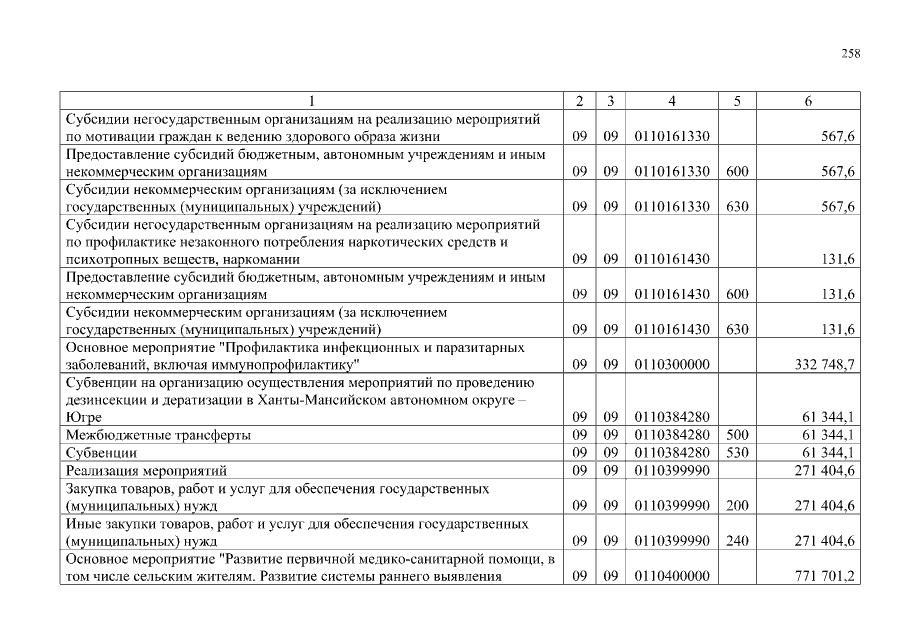 258

| 1 | 2 | 3 | 4 | 5 | 6 |
|---|---|---|---|---|---|
| Субсидии негосударственным организациям на реализацию мероприятий по мотивации граждан к ведению здорового образа жизни | 09 | 09 | 0110161330 | | 567,6 |
| Предоставление субсидий бюджетным, автономным учреждениям и иным некоммерческим организациям | 09 | 09 | 0110161330 | 600 | 567,6 |
| Субсидии некоммерческим организациям (за исключением государственных (муниципальных) учреждений) | 09 | 09 | 0110161330 | 630 | 567,6 |
| Субсидии негосударственным организациям на реализацию мероприятий по профилактике незаконного потребления наркотических средств и психотропных веществ, наркомании | 09 | 09 | 0110161430 | | 131,6 |
| Предоставление субсидий бюджетным, автономным учреждениям и иным некоммерческим организациям | 09 | 09 | 0110161430 | 600 | 131,6 |
| Субсидии некоммерческим организациям (за исключением государственных (муниципальных) учреждений) | 09 | 09 | 0110161430 | 630 | 131,6 |
| Основное мероприятие "Профилактика инфекционных и паразитарных заболеваний, включая иммунопрофилактику" | 09 | 09 | 0110300000 | | 332 748,7 |
| Субвенции на организацию осуществления мероприятий по проведению дезинсекции и дератизации в Ханты-Мансийском автономном округе – Югре | 09 | 09 | 0110384280 | | 61 344,1 |
| Межбюджетные трансферты | 09 | 09 | 0110384280 | 500 | 61 344,1 |
| Субвенции | 09 | 09 | 0110384280 | 530 | 61 344,1 |
| Реализация мероприятий | 09 | 09 | 0110399990 | | 271 404,6 |
| Закупка товаров, работ и услуг для обеспечения государственных (муниципальных) нужд | 09 | 09 | 0110399990 | 200 | 271 404,6 |
| Иные закупки товаров, работ и услуг для обеспечения государственных (муниципальных) нужд | 09 | 09 | 0110399990 | 240 | 271 404,6 |
| Основное мероприятие "Развитие первичной медико-санитарной помощи, в том числе сельским жителям. Развитие системы раннего выявления | 09 | 09 | 0110400000 | | 771 701,2 |